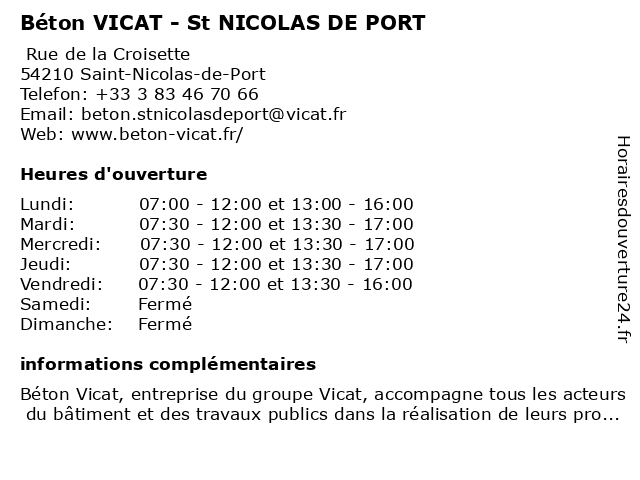 Béton VICAT - St NICOLAS DE PORT

Rue de la Croisette
54210 Saint-Nicolas-de-Port
Telefon: +33 3 83 46 70 66
Email: beton.stnicolasdeport@vicat.fr
Web: www.beton-vicat.fr/

Heures d'ouverture

| | |
|---|---|
| Lundi: | 07:00 - 12:00 et 13:00 - 16:00 |
| Mardi: | 07:30 - 12:00 et 13:30 - 17:00 |
| Mercredi: | 07:30 - 12:00 et 13:30 - 17:00 |
| Jeudi: | 07:30 - 12:00 et 13:30 - 17:00 |
| Vendredi: | 07:30 - 12:00 et 13:30 - 16:00 |
| Samedi: | Fermé |
| Dimanche: | Fermé |

informations complémentaires

Béton Vicat, entreprise du groupe Vicat, accompagne tous les acteurs du bâtiment et des travaux publics dans la réalisation de leurs pro...

Horairesdouverture24.fr